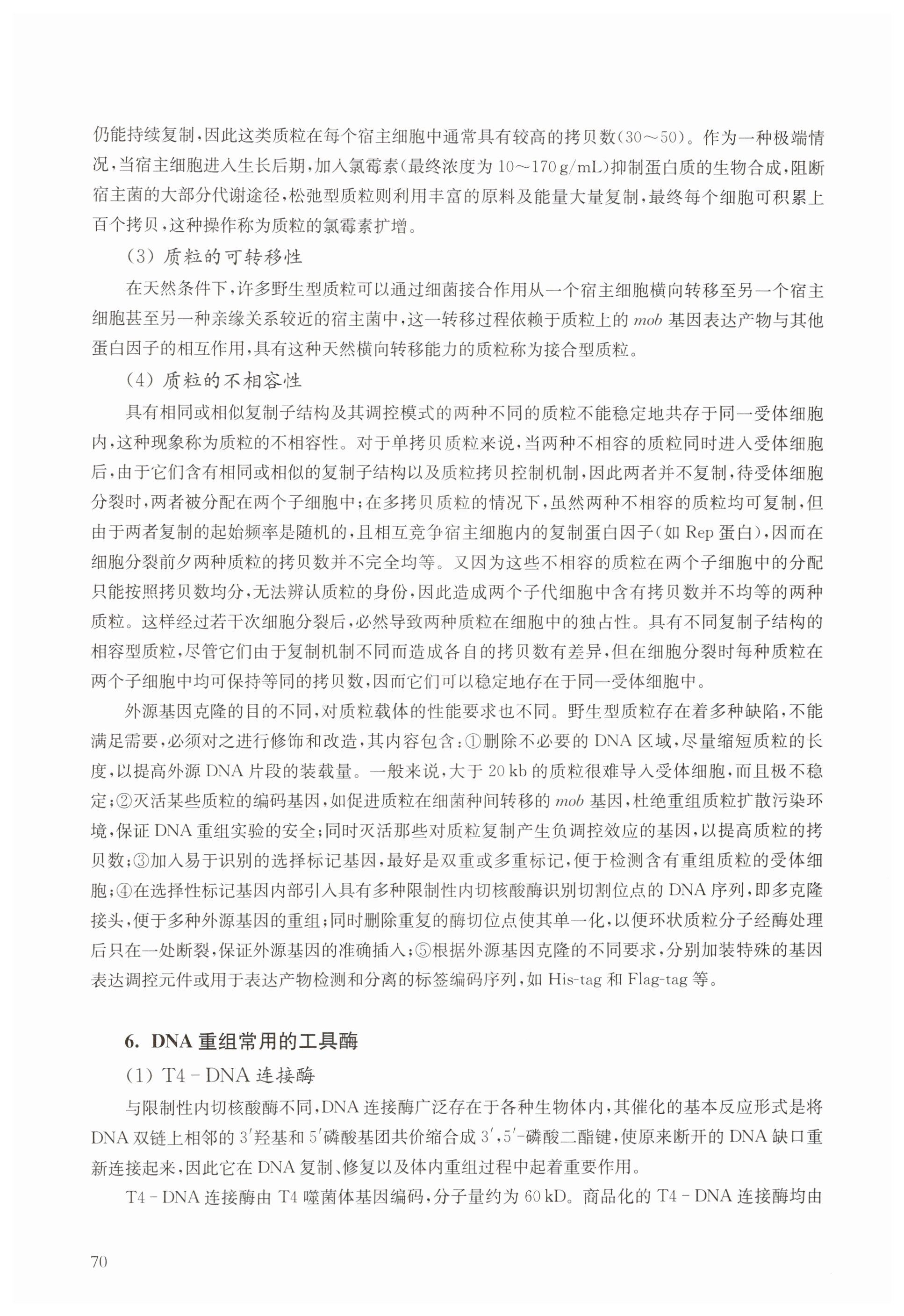 仍能持续复制，因此这类质粒在每个宿主细胞中通常具有较高的拷贝数(30～50)。作为一种极端情况，当宿主细胞进入生长后期，加入氯霉素(最终浓度为 10～170 g/mL)抑制蛋白质的生物合成，阻断宿主菌的大部分代谢途径，松弛型质粒则利用丰富的原料及能量大量复制，最终每个细胞可积累上百个拷贝，这种操作称为质粒的氯霉素扩增。

(3) 质粒的可转移性

在天然条件下，许多野生型质粒可以通过细菌接合作用从一个宿主细胞横向转移至另一个宿主细胞甚至另一种亲缘关系较近的宿主菌中，这一转移过程依赖于质粒上的 mob 基因表达产物与其他蛋白因子的相互作用，具有这种天然横向转移能力的质粒称为接合型质粒。

(4) 质粒的不相容性

具有相同或相似复制子结构及其调控模式的两种不同的质粒不能稳定地共存于同一受体细胞内，这种现象称为质粒的不相容性。对于单拷贝质粒来说，当两种不相容的质粒同时进入受体细胞后，由于它们含有相同或相似的复制子结构以及质粒拷贝控制机制，因此两者并不复制，待受体细胞分裂时，两者被分配在两个子细胞中；在多拷贝质粒的情况下，虽然两种不相容的质粒均可复制，但由于两者复制的起始频率是随机的，且相互竞争宿主细胞内的复制蛋白因子(如 Rep 蛋白)，因而在细胞分裂前夕两种质粒的拷贝数并不完全均等。又因为这些不相容的质粒在两个子细胞中的分配只能按照拷贝数均分，无法辨认质粒的身份，因此造成两个子代细胞中含有拷贝数并不均等的两种质粒。这样经过若干次细胞分裂后，必然导致两种质粒在细胞中的独占性。具有不同复制子结构的相容型质粒，尽管它们由于复制机制不同而造成各自的拷贝数有差异，但在细胞分裂时每种质粒在两个子细胞中均可保持等同的拷贝数，因而它们可以稳定地存在于同一受体细胞中。

外源基因克隆的目的不同，对质粒载体的性能要求也不同。野生型质粒存在着多种缺陷，不能满足需要，必须对之进行修饰和改造，其内容包含：①删除不必要的 DNA 区域，尽量缩短质粒的长度，以提高外源 DNA 片段的装载量。一般来说，大于 20 kb 的质粒很难导入受体细胞，而且极不稳定；②灭活某些质粒的编码基因，如促进质粒在细菌种间转移的 mob 基因，杜绝重组质粒扩散污染环境，保证 DNA 重组实验的安全；同时灭活那些对质粒复制产生负调控效应的基因，以提高质粒的拷贝数；③加入易于识别的选择标记基因，最好是双重或多重标记，便于检测含有重组质粒的受体细胞；④在选择性标记基因内部引入具有多种限制性内切核酸酶识别切割位点的 DNA 序列，即多克隆接头，便于多种外源基因的重组；同时删除重复的酶切位点使其单一化，以便环状质粒分子经酶处理后只在一处断裂，保证外源基因的准确插入；⑤根据外源基因克隆的不同要求，分别加装特殊的基因表达调控元件或用于表达产物检测和分离的标签编码序列，如 His-tag 和 Flag-tag 等。

6. DNA 重组常用的工具酶

(1) T4 - DNA 连接酶

与限制性内切核酸酶不同，DNA 连接酶广泛存在于各种生物体内，其催化的基本反应形式是将 DNA 双链上相邻的 3′羟基和 5′磷酸基团共价缩合成 3′,5′-磷酸二酯键，使原来断开的 DNA 缺口重新连接起来，因此它在 DNA 复制、修复以及体内重组过程中起着重要作用。

T4 - DNA 连接酶由 T4 噬菌体基因编码，分子量约为 60 kD。商品化的 T4 - DNA 连接酶均由

70